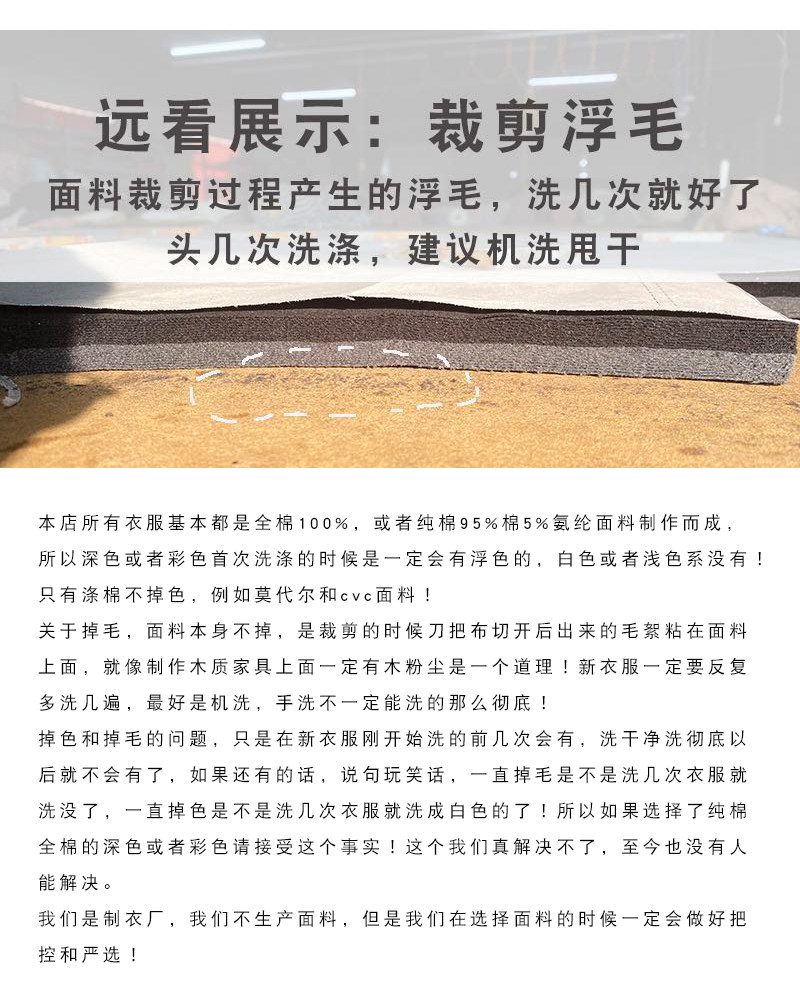 远看展示：裁剪浮毛
面料裁剪过程产生的浮毛，洗几次就好了
头几次洗涤，建议机洗甩干

本店所有衣服基本都是全棉100%，或者纯棉95%棉5%氨纶面料制作而成，所以深色或者彩色首次洗涤的时候是一定会有浮色的，白色或者浅色系没有！只有涤棉不掉色，例如莫代尔和cvc面料！

关于掉毛，面料本身不掉，是裁剪的时候刀把布切开后出来的毛絮粘在面料上面，就像制作木质家具上面一定有木粉尘是一个道理！新衣服一定要反复多洗几遍，最好是机洗，手洗不一定能洗的那么彻底！

掉色和掉毛的问题，只是在新衣服刚开始洗的前几次会有，洗干净洗彻底以后就不会有了，如果还有的话，说句玩笑话，一直掉毛是不是洗几次衣服就洗没了，一直掉色是不是洗几次衣服就洗成白色的了！所以如果选择了纯棉全棉的深色或者彩色请接受这个事实！这个我们真解决不了，至今也没有人能解决。

我们是制衣厂，我们不生产面料，但是我们在选择面料的时候一定会做好把控和严选！